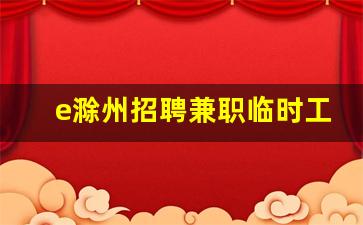 e滁州招聘兼职临时工